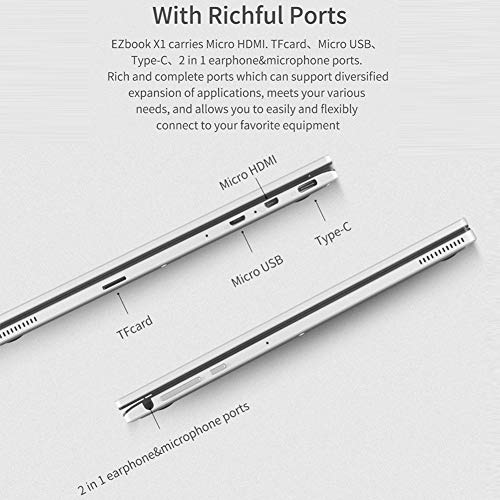 With Richful Ports

EZbook X1 carries Micro HDMI. TFcard、Micro USB、Type-C、2 in 1 earphone&microphone ports. Rich and complete ports which can support diversified expansion of applications, meets your various needs, and allows you to easily and flexibly connect to your favorite equipment

Micro HDMI

Type-C

Micro USB

TFcard

2 in 1 earphone&microphone ports